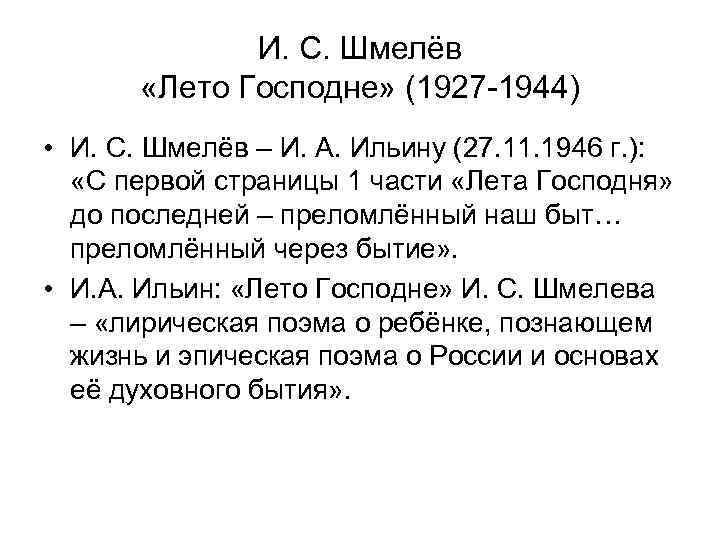 И. С. Шмелёв
«Лето Господне» (1927-1944)

• И. С. Шмелёв – И. А. Ильину (27.11.1946 г.): «С первой страницы 1 части «Лета Господня» до последней – преломлённый наш быт… преломлённый через бытие».
• И.А. Ильин: «Лето Господне» И. С. Шмелева – «лирическая поэма о ребёнке, познающем жизнь и эпическая поэма о России и основах её духовного бытия».